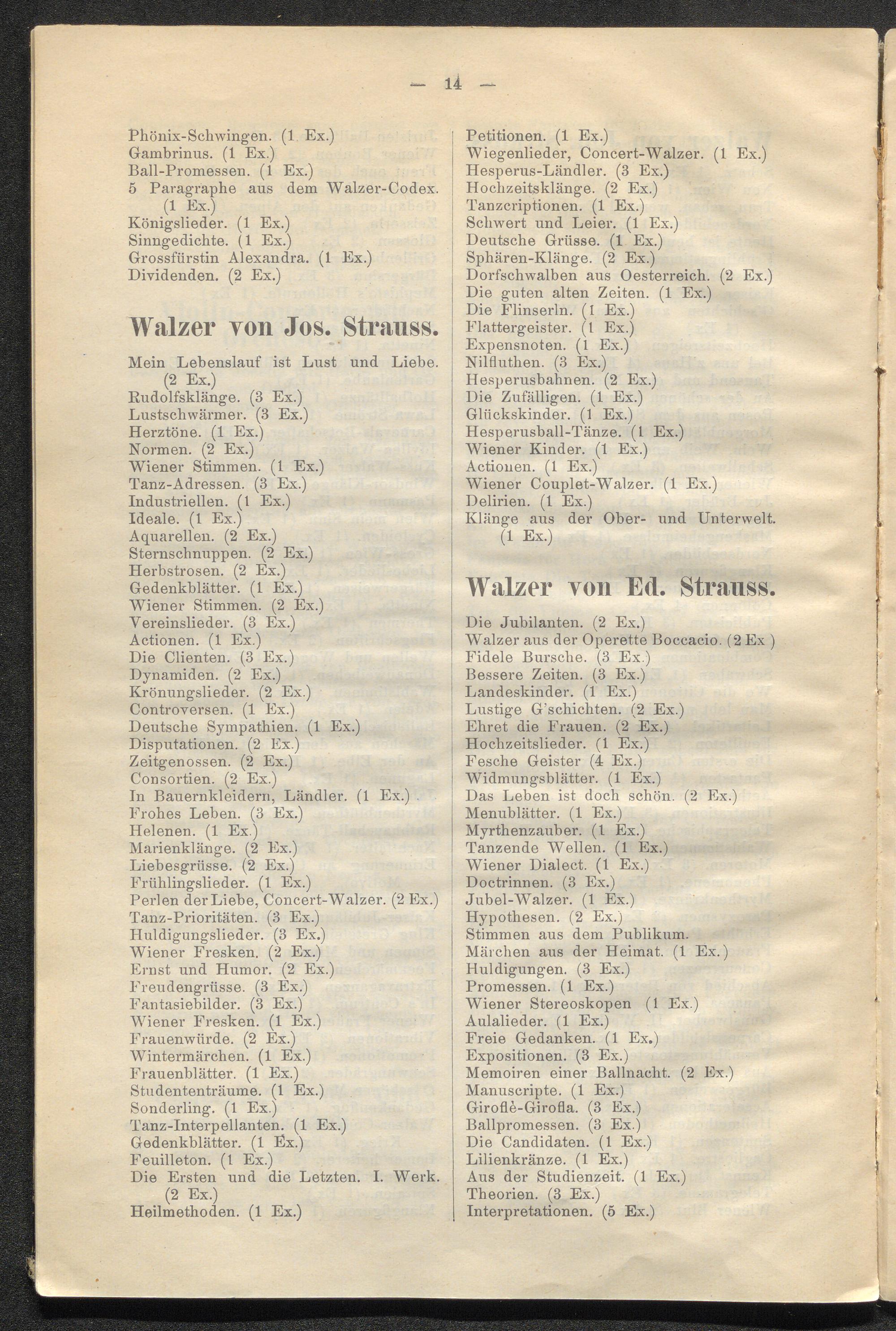 — 14 —

Phönix-Schwingen. (1 Ex.)
Gambrinus. (1 Ex.)
Ball-Promessen. (1 Ex.)
5 Paragraphe aus dem Walzer-Codex. (1 Ex.)
Königslieder. (1 Ex.)
Sinngedichte. (1 Ex.)
Grossfürstin Alexandra. (1 Ex.)
Dividenden. (2 Ex.)

Walzer von Jos. Strauss.

Mein Lebenslauf ist Lust und Liebe. (2 Ex.)
Rudolfsklänge. (3 Ex.)
Lustschwärmer. (3 Ex.)
Herztöne. (1 Ex.)
Normen. (2 Ex.)
Wiener Stimmen. (1 Ex.)
Tanz-Adressen. (3 Ex.)
Industriellen. (1 Ex.)
Ideale. (1 Ex.)
Aquarellen. (2 Ex.)
Sternschnuppen. (2 Ex.)
Herbstrosen. (2 Ex.)
Gedenkblätter. (1 Ex.)
Wiener Stimmen. (2 Ex.)
Vereinslieder. (3 Ex.)
Actionen. (1 Ex.)
Die Clienten. (3 Ex.)
Dynamiden. (2 Ex.)
Krönungslieder. (2 Ex.)
Controversen. (1 Ex.)
Deutsche Sympathien. (1 Ex.)
Disputationen. (2 Ex.)
Zeitgenossen. (2 Ex.)
Consortien. (2 Ex.)
In Bauernkleidern, Ländler. (1 Ex.)
Frohes Leben. (3 Ex.)
Helenen. (1 Ex.)
Marienklänge. (2 Ex.)
Liebesgrüsse. (2 Ex.)
Frühlingslieder. (1 Ex.)
Perlen der Liebe, Concert-Walzer. (2 Ex.)
Tanz-Prioritäten. (3 Ex.)
Huldigungslieder. (3 Ex.)
Wiener Fresken. (2 Ex.)
Ernst und Humor. (2 Ex.)
Freudengrüsse. (3 Ex.)
Fantasiebilder. (3 Ex.)
Wiener Fresken. (1 Ex.)
Frauenwürde. (2 Ex.)
Wintermärchen. (1 Ex.)
Frauenblätter. (1 Ex.)
Studententräume. (1 Ex.)
Sonderling. (1 Ex.)
Tanz-Interpellanten. (1 Ex.)
Gedenkblätter. (1 Ex.)
Feuilleton. (1 Ex.)
Die Ersten und die Letzten. I. Werk. (2 Ex.)
Heilmethoden. (1 Ex.)

Petitionen. (1 Ex.)
Wiegenlieder, Concert-Walzer. (1 Ex.)
Hesperus-Ländler. (3 Ex.)
Hochzeitsklänge. (2 Ex.)
Tanzcriptionen. (1 Ex.)
Schwert und Leier. (1 Ex.)
Deutsche Grüsse. (1 Ex.)
Sphären-Klänge. (2 Ex.)
Dorfschwalben aus Oesterreich. (2 Ex.)
Die guten alten Zeiten. (1 Ex.)
Die Flinserln. (1 Ex.)
Flattergeister. (1 Ex.)
Expensnoten. (1 Ex.)
Nilfluthen. (3 Ex.)
Hesperusbahnen. (2 Ex.)
Die Zufälligen. (1 Ex.)
Glückskinder. (1 Ex.)
Hesperusball-Tänze. (1 Ex.)
Wiener Kinder. (1 Ex.)
Actionen. (1 Ex.)
Wiener Couplet-Walzer. (1 Ex.)
Delirien. (1 Ex.)
Klänge aus der Ober- und Unterwelt. (1 Ex.)

Walzer von Ed. Strauss.

Die Jubilanten. (2 Ex.)
Walzer aus der Operette Boccacio. (2 Ex )
Fidele Bursche. (3 Ex.)
Bessere Zeiten. (3 Ex.)
Landeskinder. (1 Ex.)
Lustige G'schichten. (2 Ex.)
Ehret die Frauen. (2 Ex.)
Hochzeitslieder. (1 Ex.)
Fesche Geister (4 Ex.)
Widmungsblätter. (1 Ex.)
Das Leben ist doch schön. (2 Ex.)
Menublätter. (1 Ex.)
Myrthenzauber. (1 Ex.)
Tanzende Wellen. (1 Ex.)
Wiener Dialect. (1 Ex.)
Doctrinnen. (3 Ex.)
Jubel-Walzer. (1 Ex.)
Hypothesen. (2 Ex.)
Stimmen aus dem Publikum.
Märchen aus der Heimat. (1 Ex.)
Huldigungen. (3 Ex.)
Promessen. (1 Ex.)
Wiener Stereoskopen (1 Ex.)
Aulalieder. (1 Ex.)
Freie Gedanken. (1 Ex.)
Expositionen. (3 Ex.)
Memoiren einer Ballnacht. (2 Ex.)
Manuscripte. (1 Ex.)
Giroflè-Girofla. (3 Ex.)
Ballpromessen. (3 Ex.)
Die Candidaten. (1 Ex.)
Lilienkränze. (1 Ex.)
Aus der Studienzeit. (1 Ex.)
Theorien. (3 Ex.)
Interpretationen. (5 Ex.)